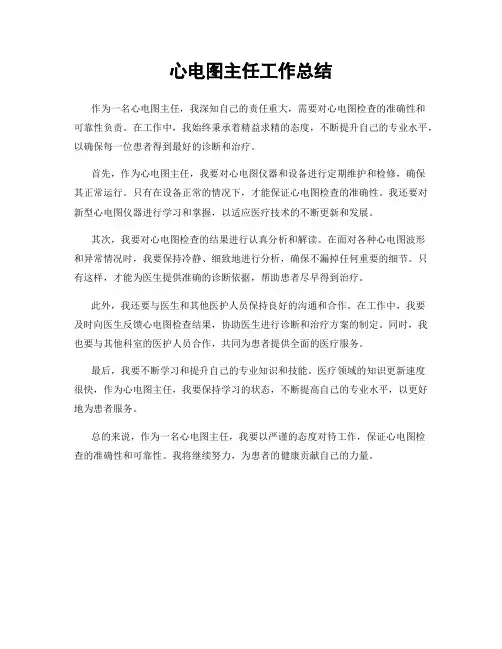 心电图主任工作总结

作为一名心电图主任，我深知自己的责任重大，需要对心电图检查的准确性和可靠性负责。在工作中，我始终秉承着精益求精的态度，不断提升自己的专业水平，以确保每一位患者得到最好的诊断和治疗。

首先，作为心电图主任，我要对心电图仪器和设备进行定期维护和检修，确保其正常运行。只有在设备正常的情况下，才能保证心电图检查的准确性。我还要对新型心电图仪器进行学习和掌握，以适应医疗技术的不断更新和发展。

其次，我要对心电图检查的结果进行认真分析和解读。在面对各种心电图波形和异常情况时，我要保持冷静、细致地进行分析，确保不漏掉任何重要的细节。只有这样，才能为医生提供准确的诊断依据，帮助患者尽早得到治疗。

此外，我还要与医生和其他医护人员保持良好的沟通和合作。在工作中，我要及时向医生反馈心电图检查结果，协助医生进行诊断和治疗方案的制定。同时，我也要与其他科室的医护人员合作，共同为患者提供全面的医疗服务。

最后，我要不断学习和提升自己的专业知识和技能。医疗领域的知识更新速度很快，作为心电图主任，我要保持学习的状态，不断提高自己的专业水平，以更好地为患者服务。

总的来说，作为一名心电图主任，我要以严谨的态度对待工作，保证心电图检查的准确性和可靠性。我将继续努力，为患者的健康贡献自己的力量。